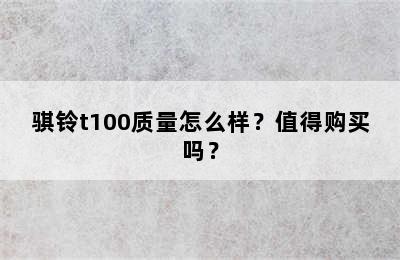 骐铃t100质量怎么样？值得购买吗？